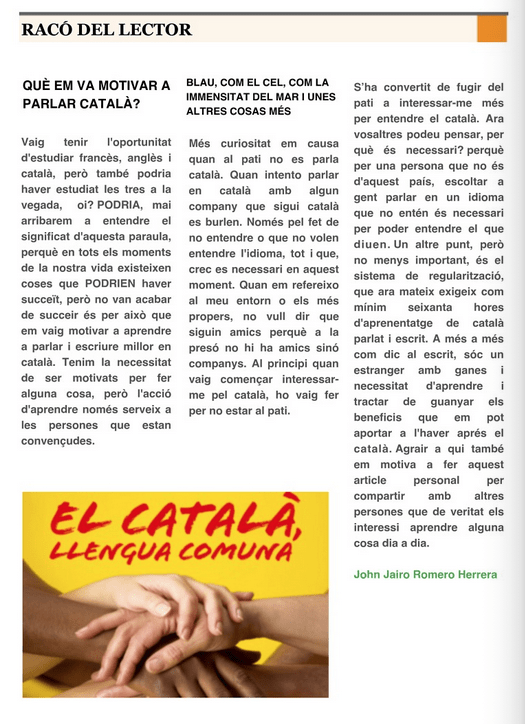 RACÓ DEL LECTOR

QUÈ EM VA MOTIVAR A PARLAR CATALÀ?

Vaig tenir l'oportunitat d'estudiar francès, anglès i català, però també podria haver estudiat les tres a la vegada, oi? PODRIA, mai arribarem a entendre el significat d'aquesta paraula, perquè en tots els moments de la nostra vida existeixen coses que PODRIEN haver succeït, però no van acabar de succeir és per això que em vaig motivar a aprendre a parlar i escriure millor en català. Tenim la necessitat de ser motivats per fer alguna cosa, però l'acció d'aprendre només serveix a les persones que estan convençudes.

EL CATALÀ, LLENGUA COMUNA

BLAU, COM EL CEL, COM LA IMMENSITAT DEL MAR I UNES ALTRES COSAS MÉS

Més curiositat em causa quan al pati no es parla català. Quan intento parlar en català amb algun company que sigui català es burlen. Només pel fet de no entendre o que no volen entendre l'idioma, tot i que, crec es necessari en aquest moment. Quan em refereixo al meu entorn o els més propers, no vull dir que siguin amics perquè a la presó no hi ha amics sinó companys. Al principi quan vaig començar interessar-me pel català, ho vaig fer per no estar al pati.

S'ha convertit de fugir del pati a interessar-me més per entendre el català. Ara vosaltres podeu pensar, per què és necessari? perquè per una persona que no és d'aquest país, escoltar a gent parlar en un idioma que no entén és necessari per poder entendre el que diuen. Un altre punt, però no menys important, és el sistema de regularització, que ara mateix exigeix com mínim seixanta hores d'aprenentatge de català parlat i escrit. A més a més com dic al escrit, sóc un estranger amb ganes i necessitat d'aprendre i tractar de guanyar els beneficis que em pot aportar a l'haver aprés el català. Agrair a qui també em motiva a fer aquest article personal per compartir amb altres persones que de veritat els interessi aprendre alguna cosa dia a dia.

John Jairo Romero Herrera